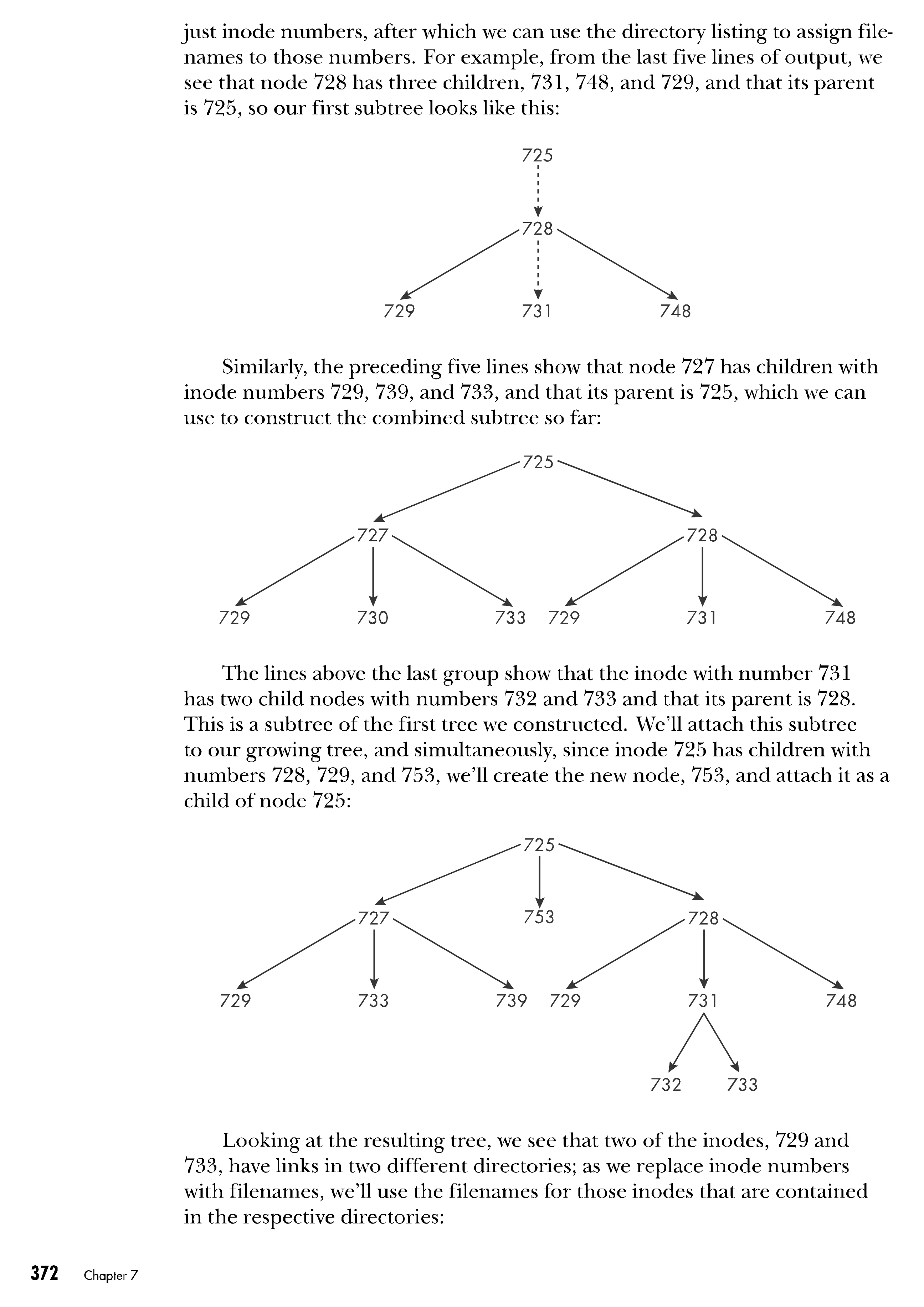 just inode numbers, after which we can use the directory listing to assign filenames to those numbers. For example, from the last five lines of output, we see that node 728 has three children, 731, 748, and 729, and that its parent is 725, so our first subtree looks like this:

725

728

729 731 748

Similarly, the preceding five lines show that node 727 has children with inode numbers 729, 739, and 733, and that its parent is 725, which we can use to construct the combined subtree so far:

725

727 728

729 730 733 729 731 748

The lines above the last group show that the inode with number 731 has two child nodes with numbers 732 and 733 and that its parent is 728. This is a subtree of the first tree we constructed. We'll attach this subtree to our growing tree, and simultaneously, since inode 725 has children with numbers 728, 729, and 753, we'll create the new node, 753, and attach it as a child of node 725:

725

727 753 728

729 733 739 729 731 748

732 733

Looking at the resulting tree, we see that two of the inodes, 729 and 733, have links in two different directories; as we replace inode numbers with filenames, we'll use the filenames for those inodes that are contained in the respective directories:

372 Chapter 7